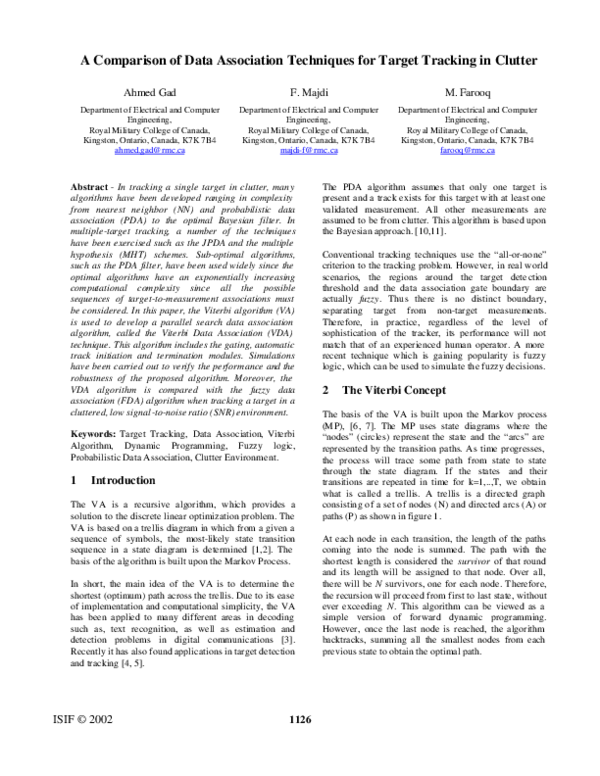 A Comparison of Data Association Techniques for Target Tracking in Clutter

Ahmed Gad

Department of Electrical and Computer Engineering, Royal Military College of Canada, Kingston, Ontario, Canada, K7K 7B4 ahmed.gad@rmc.ca

F. Majdi

Department of Electrical and Computer Engineering, Royal Military College of Canada, Kingston, Ontario, Canada, K7K 7B4 majdi-f@rmc.ca

M. Farooq

Department of Electrical and Computer Engineering, Royal Military College of Canada, Kingston, Ontario, Canada, K7K 7B4 farooq@rmc.ca

Abstract - In tracking a single target in clutter, many algorithms have been developed ranging in complexity from nearest neighbor (NN) and probabilistic data association (PDA) to the optimal Bayesian filter. In multiple-target tracking, a number of the techniques have been exercised such as the JPDA and the multiple hypothesis (MHT) schemes. Sub-optimal algorithms, such as the PDA filter, have been used widely since the optimal algorithms have an exponentially increasing computational complexity since all the possible sequences of target-to-measurement associations must be considered. In this paper, the Viterbi algorithm (VA) is used to develop a parallel search data association algorithm, called the Viterbi Data Association (VDA) technique. This algorithm includes the gating, automatic track initiation and termination modules. Simulations have been carried out to verify the performance and the robustness of the proposed algorithm. Moreover, the VDA algorithm is compared with the fuzzy data association (FDA) algorithm when tracking a target in a cluttered, low signal-to-noise ratio (SNR) environment.

Keywords: Target Tracking, Data Association, Viterbi Algorithm, Dynamic Programming, Fuzzy logic, Probabilistic Data Association, Clutter Environment.

1 Introduction

The VA is a recursive algorithm, which provides a solution to the discrete linear optimization problem. The VA is based on a trellis diagram in which from a given a sequence of symbols, the most-likely state transition sequence in a state diagram is determined [1,2]. The basis of the algorithm is built upon the Markov Process.

In short, the main idea of the VA is to determine the shortest (optimum) path across the trellis. Due to its ease of implementation and computational simplicity, the VA has been applied to many different areas in decoding such as, text recognition, as well as estimation and detection problems in digital communications [3]. Recently it has also found applications in target detection and tracking [4, 5].

The PDA algorithm assumes that only one target is present and a track exists for this target with at least one validated measurement. All other measurements are assumed to be from clutter. This algorithm is based upon the Bayesian approach. [10,11].

Conventional tracking techniques use the “all-or-none” criterion to the tracking problem. However, in real world scenarios, the regions around the target detection threshold and the data association gate boundary are actually fuzzy. Thus there is no distinct boundary, separating target from non-target measurements. Therefore, in practice, regardless of the level of sophistication of the tracker, its performance will not match that of an experienced human operator. A more recent technique which is gaining popularity is fuzzy logic, which can be used to simulate the fuzzy decisions.

2 The Viterbi Concept

The basis of the VA is built upon the Markov process (MP), [6, 7]. The MP uses state diagrams where the “nodes” (circles) represent the state and the “arcs” are represented by the transition paths. As time progresses, the process will trace some path from state to state through the state diagram. If the states and their transitions are repeated in time for k=1,..,T, we obtain what is called a trellis. A trellis is a directed graph consisting of a set of nodes (N) and directed arcs (A) or paths (P) as shown in figure 1.

At each node in each transition, the length of the paths coming into the node is summed. The path with the shortest length is considered the survivor of that round and its length will be assigned to that node. Over all, there will be N survivors, one for each node. Therefore, the recursion will proceed from first to last state, without ever exceeding N. This algorithm can be viewed as a simple version of forward dynamic programming. However, once the last node is reached, the algorithm backtracks, summing all the smallest nodes from each previous state to obtain the optimal path.

ISIF © 2002

1126